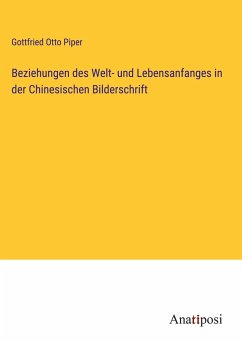 Gottfried Otto Piper

Beziehungen des Welt- und Lebensanfanges in der Chinesischen Bilderschrift

Anatiposi